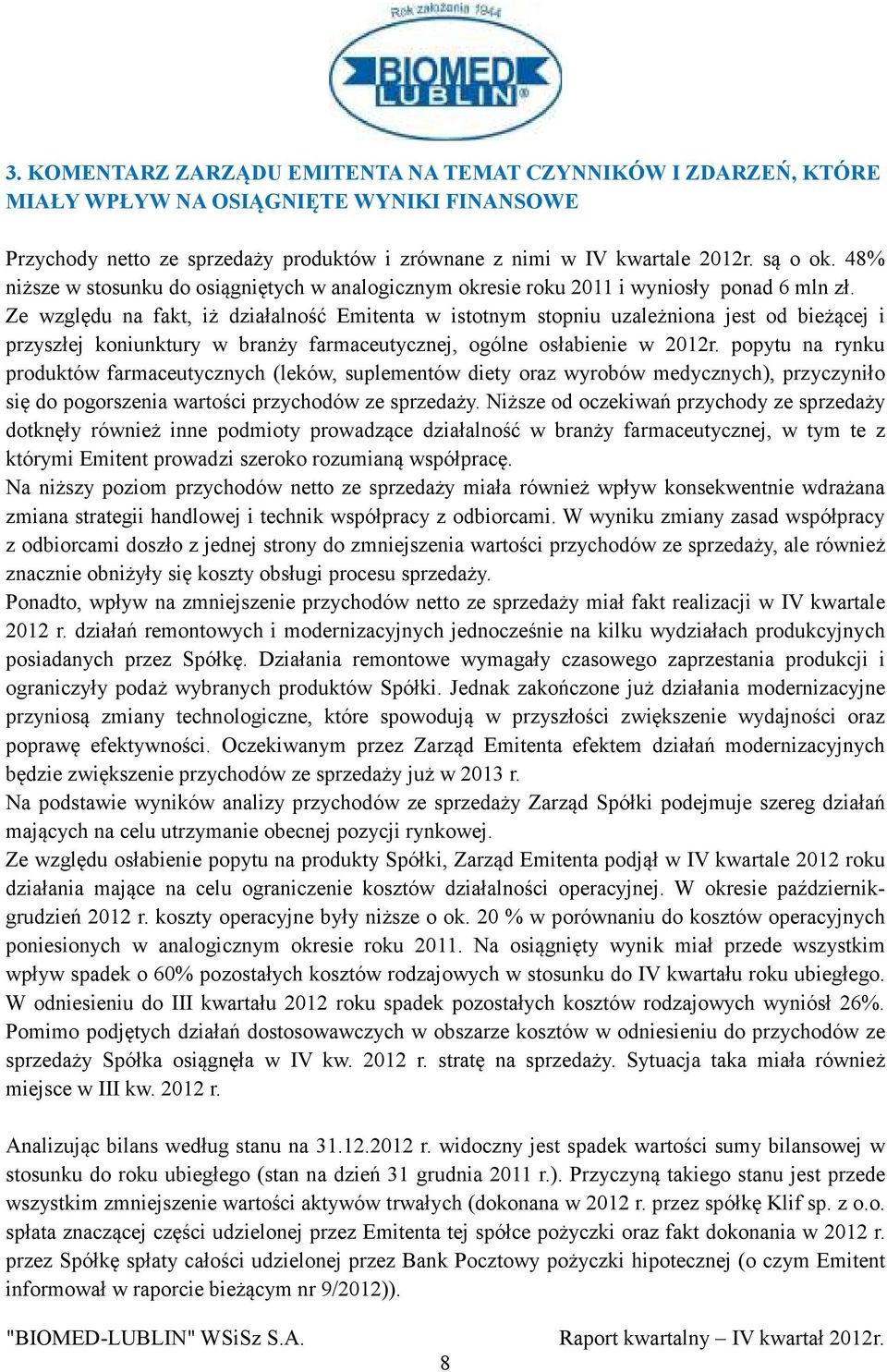 Rok założenia 1944
BIOMED LUBLIN

3. KOMENTARZ ZARZĄDU EMITENTA NA TEMAT CZYNNIKÓW I ZDARZEŃ, KTÓRE MIAŁY WPŁYW NA OSIĄGNIĘTE WYNIKI FINANSOWE

Przychody netto ze sprzedaży produktów i zrównane z nimi w IV kwartale 2012r. są o ok. 48% niższe w stosunku do osiągniętych w analogicznym okresie roku 2011 i wyniosły ponad 6 mln zł.
Ze względu na fakt, iż działalność Emitenta w istotnym stopniu uzależniona jest od bieżącej i przyszłej koniunktury w branży farmaceutycznej, ogólne osłabienie w 2012r. popytu na rynku produktów farmaceutycznych (leków, suplementów diety oraz wyrobów medycznych), przyczyniło się do pogorszenia wartości przychodów ze sprzedaży. Niższe od oczekiwań przychody ze sprzedaży dotknęły również inne podmioty prowadzące działalność w branży farmaceutycznej, w tym te z którymi Emitent prowadzi szeroko rozumianą współpracę.
Na niższy poziom przychodów netto ze sprzedaży miała również wpływ konsekwentnie wdrażana zmiana strategii handlowej i technik współpracy z odbiorcami. W wyniku zmiany zasad współpracy z odbiorcami doszło z jednej strony do zmniejszenia wartości przychodów ze sprzedaży, ale również znacznie obniżyły się koszty obsługi procesu sprzedaży.
Ponadto, wpływ na zmniejszenie przychodów netto ze sprzedaży miał fakt realizacji w IV kwartale 2012 r. działań remontowych i modernizacyjnych jednocześnie na kilku wydziałach produkcyjnych posiadanych przez Spółkę. Działania remontowe wymagały czasowego zaprzestania produkcji i ograniczyły podaż wybranych produktów Spółki. Jednak zakończone już działania modernizacyjne przyniosą zmiany technologiczne, które spowodują w przyszłości zwiększenie wydajności oraz poprawę efektywności. Oczekiwanym przez Zarząd Emitenta efektem działań modernizacyjnych będzie zwiększenie przychodów ze sprzedaży już w 2013 r.
Na podstawie wyników analizy przychodów ze sprzedaży Zarząd Spółki podejmuje szereg działań mających na celu utrzymanie obecnej pozycji rynkowej.
Ze względu osłabienie popytu na produkty Spółki, Zarząd Emitenta podjął w IV kwartale 2012 roku działania mające na celu ograniczenie kosztów działalności operacyjnej. W okresie październik-grudzień 2012 r. koszty operacyjne były niższe o ok. 20 % w porównaniu do kosztów operacyjnych poniesionych w analogicznym okresie roku 2011. Na osiągnięty wynik miał przede wszystkim wpływ spadek o 60% pozostałych kosztów rodzajowych w stosunku do IV kwartału roku ubiegłego. W odniesieniu do III kwartału 2012 roku spadek pozostałych kosztów rodzajowych wyniósł 26%. Pomimo podjętych działań dostosowawczych w obszarze kosztów w odniesieniu do przychodów ze sprzedaży Spółka osiągnęła w IV kw. 2012 r. stratę na sprzedaży. Sytuacja taka miała również miejsce w III kw. 2012 r.

Analizując bilans według stanu na 31.12.2012 r. widoczny jest spadek wartości sumy bilansowej w stosunku do roku ubiegłego (stan na dzień 31 grudnia 2011 r.). Przyczyną takiego stanu jest przede wszystkim zmniejszenie wartości aktywów trwałych (dokonana w 2012 r. przez spółkę Klif sp. z o.o. spłata znaczącej części udzielonej przez Emitenta tej spółce pożyczki oraz fakt dokonania w 2012 r. przez Spółkę spłaty całości udzielonej przez Bank Pocztowy pożyczki hipotecznej (o czym Emitent informował w raporcie bieżącym nr 9/2012)).

"BIOMED-LUBLIN" WSiSz S.A. Raport kwartalny – IV kwartał 2012r.
8